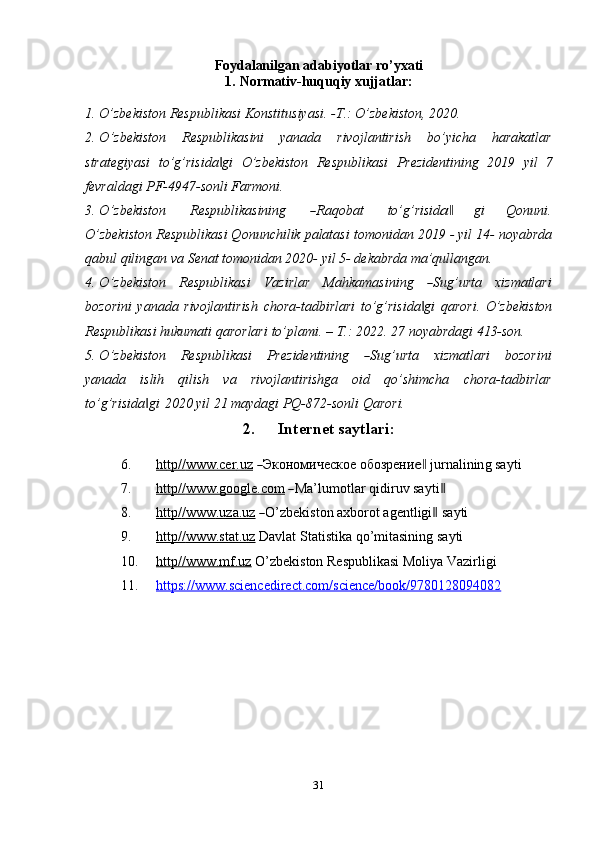 Foydalanilgan adabiyotlar ro'yxati
1. Normativ-huquqiy xujjatlar:

1. O'zbekiston Respublikasi Konstitusiyasi. -T.: O'zbekiston, 2020.

2. O'zbekiston Respublikasini yanada rivojlantirish bo'yicha harakatlar strategiyasi to'g'risida‖gi O'zbekiston Respublikasi Prezidentining 2019 yil 7 fevraldagi PF-4947-sonli Farmoni.

3. O'zbekiston Respublikasining ―Raqobat to'g'risida‖ gi Qonuni. O'zbekiston Respublikasi Qonunchilik palatasi tomonidan 2019 - yil 14- noyabrda qabul qilingan va Senat tomonidan 2020- yil 5- dekabrda ma'qullangan.

4. O'zbekiston Respublikasi Vazirlar Mahkamasining ―Sug'urta xizmatlari bozorini yanada rivojlantirish chora-tadbirlari to'g'risida‖gi qarori. O'zbekiston Respublikasi hukumati qarorlari to'plami. – T.: 2022. 27 noyabrdagi 413-son.

5. O'zbekiston Respublikasi Prezidentining ―Sug'urta xizmatlari bozorini yanada islih qilish va rivojlantirishga oid qo'shimcha chora-tadbirlar to'g'risida‖gi 2020 yil 21 maydagi PQ-872-sonli Qarori.

2. Internet saytlari:

6. http//www.cer.uz ―Экономическое обозрение‖ jurnalining sayti
7. http//www.google.com ―Ma'lumotlar qidiruv sayti‖
8. http//www.uza.uz ―O'zbekiston axborot agentligi‖ sayti
9. http//www.stat.uz Davlat Statistika qo'mitasining sayti
10. http//www.mf.uz O'zbekiston Respublikasi Moliya Vazirligi
11. https://www.sciencedirect.com/science/book/9780128094082

31